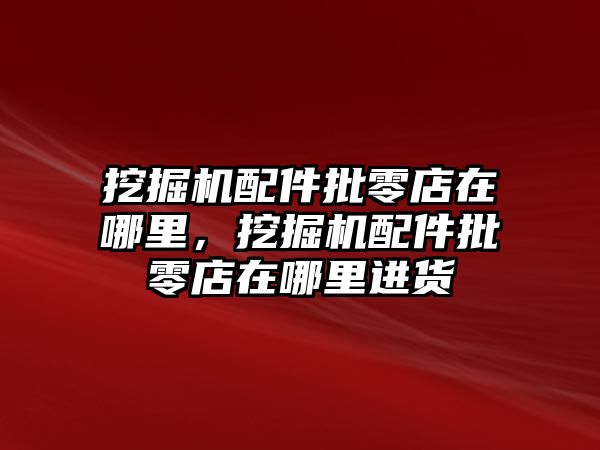 挖掘机配件批零店在哪里，挖掘机配件批零店在哪里进货